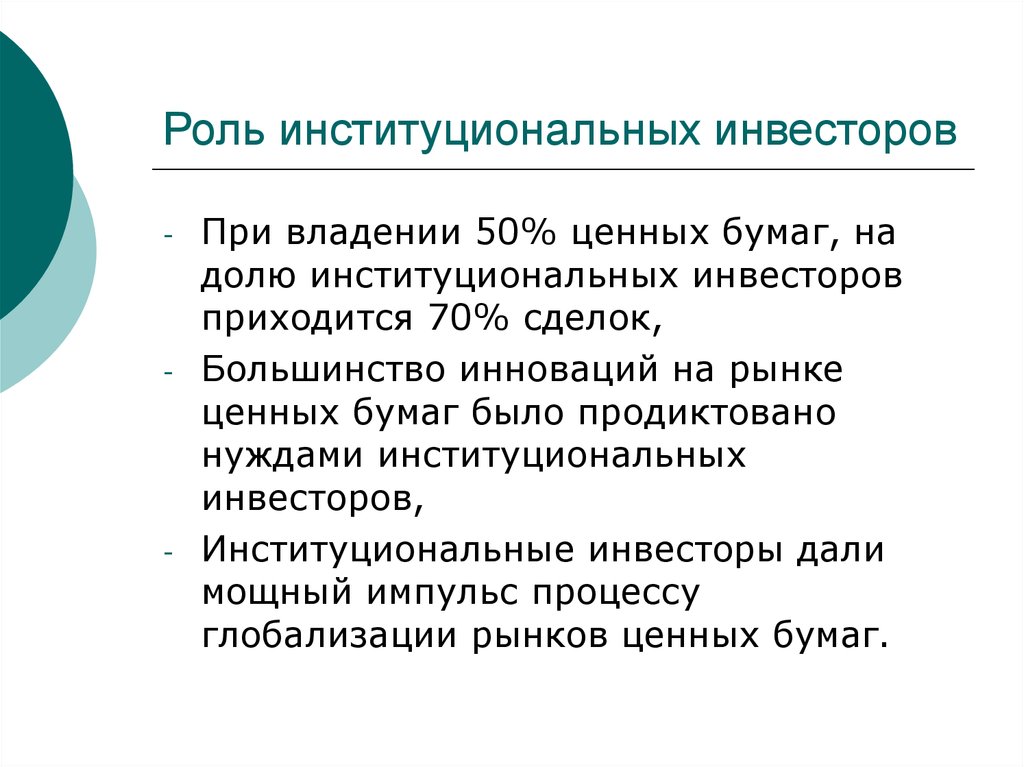 Роль институциональных инвесторов

- При владении 50% ценных бумаг, на долю институциональных инвесторов приходится 70% сделок,
- Большинство инноваций на рынке ценных бумаг было продиктовано нуждами институциональных инвесторов,
- Институциональные инвесторы дали мощный импульс процессу глобализации рынков ценных бумаг.